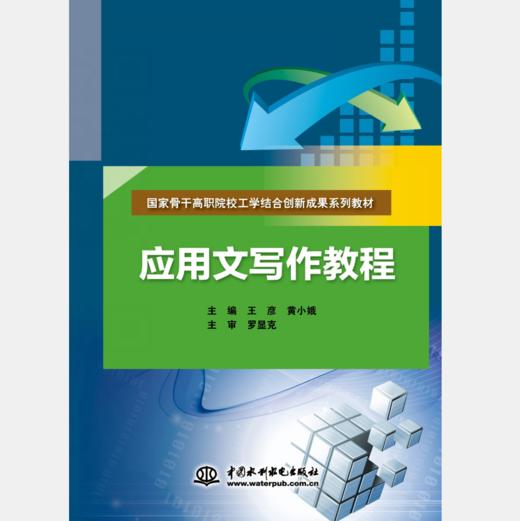 国家骨干高职院校工学结合创新成果系列教材

应用文写作教程

主　编　王　彦　黄小娥
主　审　罗显克

中国水利水电出版社
www.waterpub.com.cn